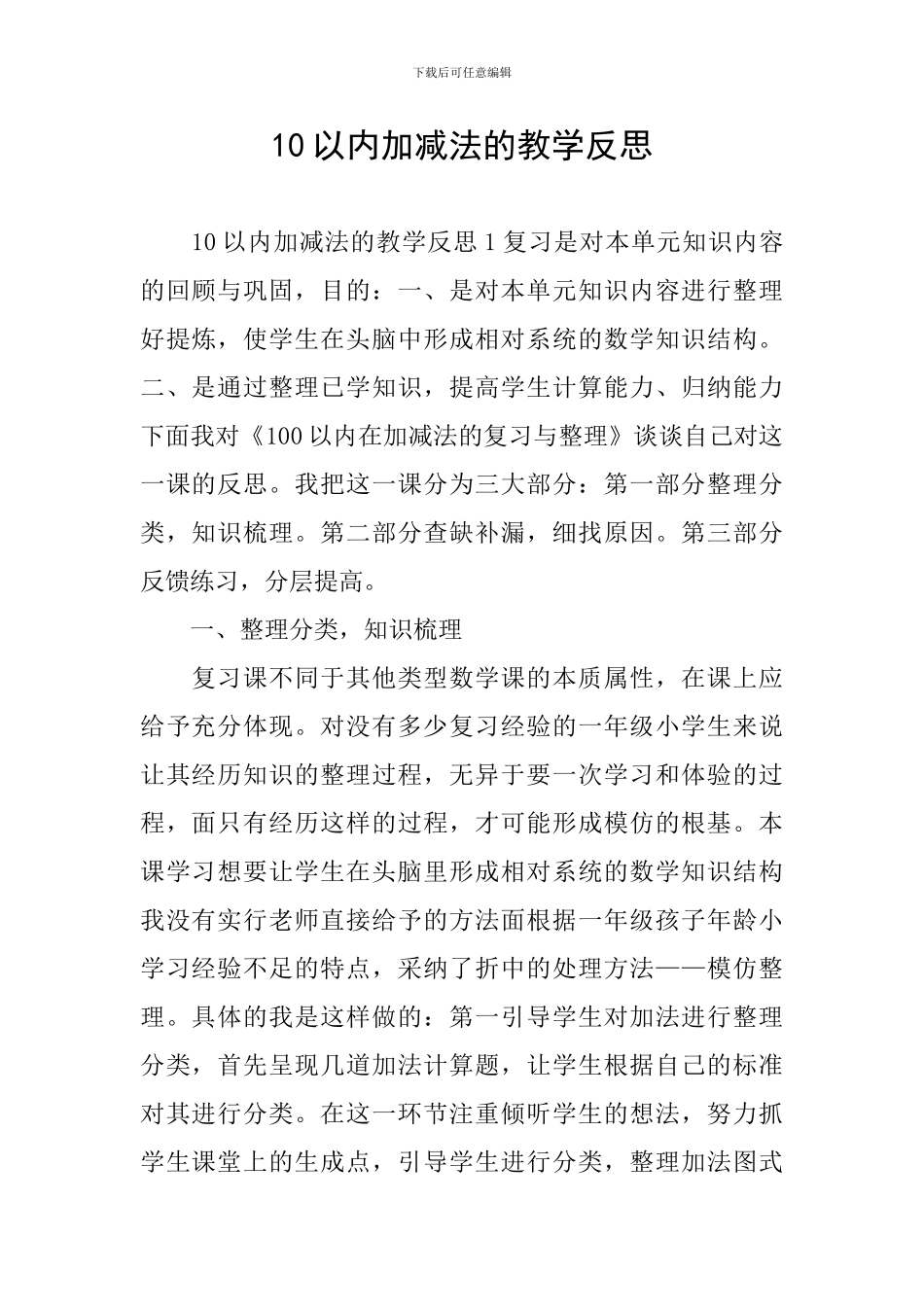 下载后可任意编辑

10 以内加减法的教学反思

10 以内加减法的教学反思 1 复习是对本单元知识内容的回顾与巩固，目的：一、是对本单元知识内容进行整理好提炼，使学生在头脑中形成相对系统的数学知识结构。二、是通过整理已学知识，提高学生计算能力、归纳能力下面我对《100 以内在加减法的复习与整理》谈谈自己对这一课的反思。我把这一课分为三大部分：第一部分整理分类，知识梳理。第二部分查缺补漏，细找原因。第三部分反馈练习，分层提高。

一、整理分类，知识梳理

复习课不同于其他类型数学课的本质属性，在课上应给予充分体现。对没有多少复习经验的一年级小学生来说让其经历知识的整理过程，无异于要一次学习和体验的过程，面只有经历这样的过程，才可能形成模仿的根基。本课学习想要让学生在头脑里形成相对系统的数学知识结构我没有实行老师直接给予的方法面根据一年级孩子年龄小学习经验不足的特点，采纳了折中的处理方法——模仿整理。具体的我是这样做的：第一引导学生对加法进行整理分类，首先呈现几道加法计算题，让学生根据自己的标准对其进行分类。在这一环节注重倾听学生的想法，努力抓学生课堂上的生成点，引导学生进行分类，整理加法图式